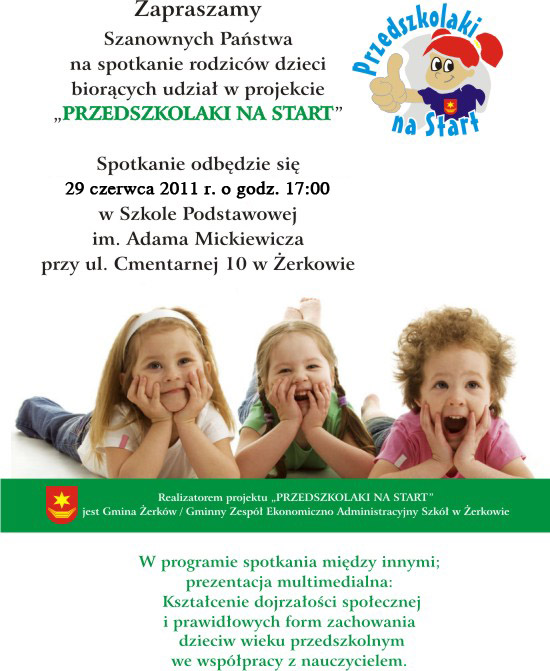 Zapraszamy
Szanownych Państwa
na spotkanie rodziców dzieci
biorących udział w projekcie
„PRZEDSZKOLAKI NA START”

Przedszkolaki
na Start

Spotkanie odbędzie się
29 czerwca 2011 r. o godz. 17:00
w Szkole Podstawowej
im. Adama Mickiewicza
przy ul. Cmentarnej 10 w Żerkowie

Realizatorem projektu „PRZEDSZKOLAKI NA START”
jest Gmina Żerków / Gminny Zespół Ekonomiczno Administracyjny Szkół w Żerkowie

W programie spotkania między innymi;
prezentacja multimedialna:
Kształcenie dojrzałości społecznej
i prawidłowych form zachowania
dzieciw wieku przedszkolnym
we współpracy z nauczycielem.